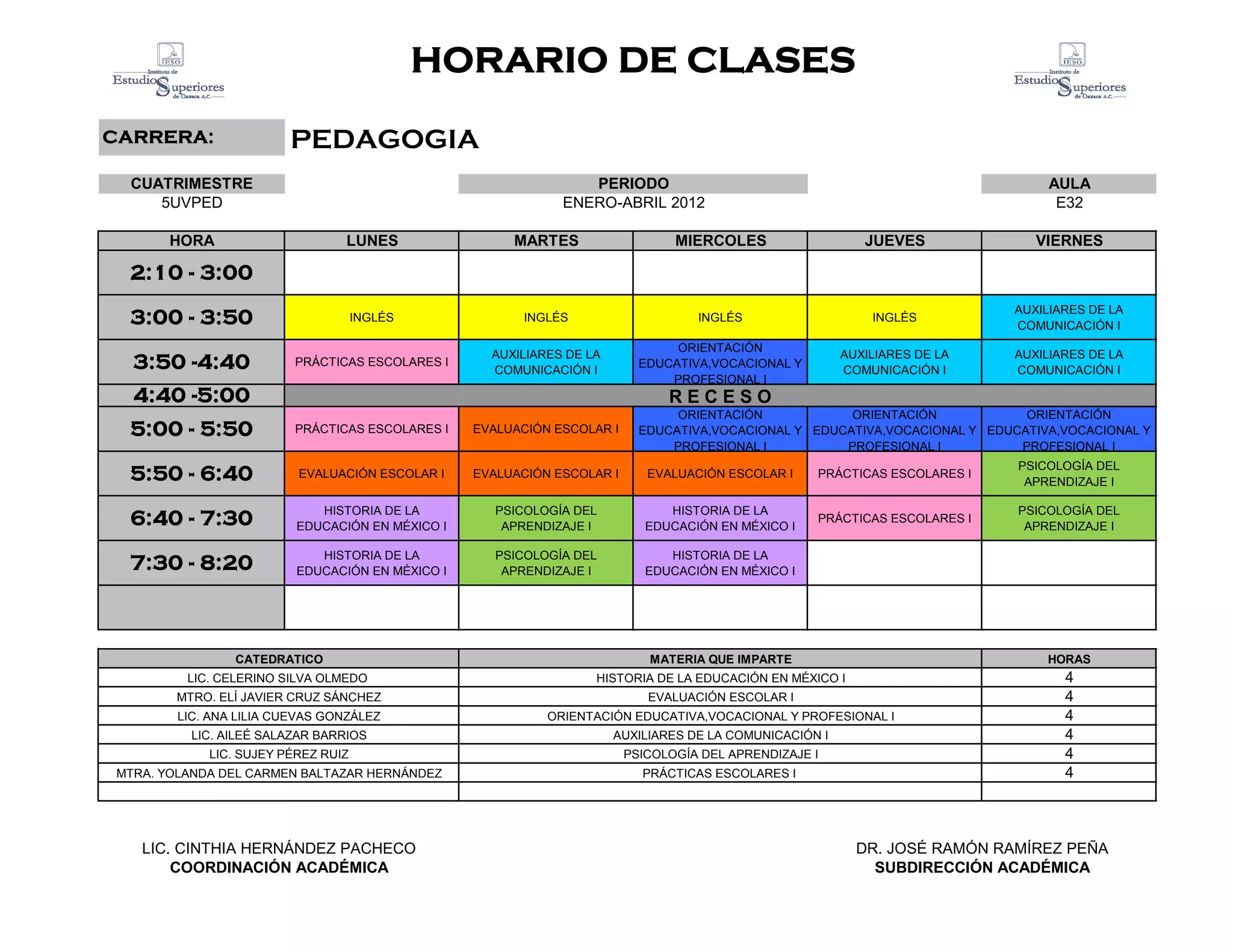 IESO Instituto de Estudios Superiores de Oaxaca A.C.

HORARIO DE CLASES

IESO Instituto de Estudios Superiores de Oaxaca A.C.

CARRERA: PEDAGOGIA

CUATRIMESTRE
5UVPED

PERIODO
ENERO-ABRIL 2012

AULA
E32

| HORA | LUNES | MARTES | MIERCOLES | JUEVES | VIERNES |
|---|---|---|---|---|---|
| 2:10 - 3:00 | | | | | |
| 3:00 - 3:50 | INGLÉS | INGLÉS | INGLÉS | INGLÉS | AUXILIARES DE LA COMUNICACIÓN I |
| 3:50 -4:40 | PRÁCTICAS ESCOLARES I | AUXILIARES DE LA COMUNICACIÓN I | ORIENTACIÓN EDUCATIVA,VOCACIONAL Y PROFESIONAL I | AUXILIARES DE LA COMUNICACIÓN I | AUXILIARES DE LA COMUNICACIÓN I |
| 4:40 -5:00 | R E C E S O | | | | |
| 5:00 - 5:50 | PRÁCTICAS ESCOLARES I | EVALUACIÓN ESCOLAR I | ORIENTACIÓN EDUCATIVA,VOCACIONAL Y PROFESIONAL I | ORIENTACIÓN EDUCATIVA,VOCACIONAL Y PROFESIONAL I | ORIENTACIÓN EDUCATIVA,VOCACIONAL Y PROFESIONAL I |
| 5:50 - 6:40 | EVALUACIÓN ESCOLAR I | EVALUACIÓN ESCOLAR I | EVALUACIÓN ESCOLAR I | PRÁCTICAS ESCOLARES I | PSICOLOGÍA DEL APRENDIZAJE I |
| 6:40 - 7:30 | HISTORIA DE LA EDUCACIÓN EN MÉXICO I | PSICOLOGÍA DEL APRENDIZAJE I | HISTORIA DE LA EDUCACIÓN EN MÉXICO I | PRÁCTICAS ESCOLARES I | PSICOLOGÍA DEL APRENDIZAJE I |
| 7:30 - 8:20 | HISTORIA DE LA EDUCACIÓN EN MÉXICO I | PSICOLOGÍA DEL APRENDIZAJE I | HISTORIA DE LA EDUCACIÓN EN MÉXICO I | | |
| | | | | | |

| CATEDRATICO | MATERIA QUE IMPARTE | HORAS |
|---|---|---|
| LIC. CELERINO SILVA OLMEDO | HISTORIA DE LA EDUCACIÓN EN MÉXICO I | 4 |
| MTRO. ELÍ JAVIER CRUZ SÁNCHEZ | EVALUACIÓN ESCOLAR I | 4 |
| LIC. ANA LILIA CUEVAS GONZÁLEZ | ORIENTACIÓN EDUCATIVA,VOCACIONAL Y PROFESIONAL I | 4 |
| LIC. AILEÉ SALAZAR BARRIOS | AUXILIARES DE LA COMUNICACIÓN I | 4 |
| LIC. SUJEY PÉREZ RUIZ | PSICOLOGÍA DEL APRENDIZAJE I | 4 |
| MTRA. YOLANDA DEL CARMEN BALTAZAR HERNÁNDEZ | PRÁCTICAS ESCOLARES I | 4 |
| | | |

LIC. CINTHIA HERNÁNDEZ PACHECO
COORDINACIÓN ACADÉMICA

DR. JOSÉ RAMÓN RAMÍREZ PEÑA
SUBDIRECCIÓN ACADÉMICA